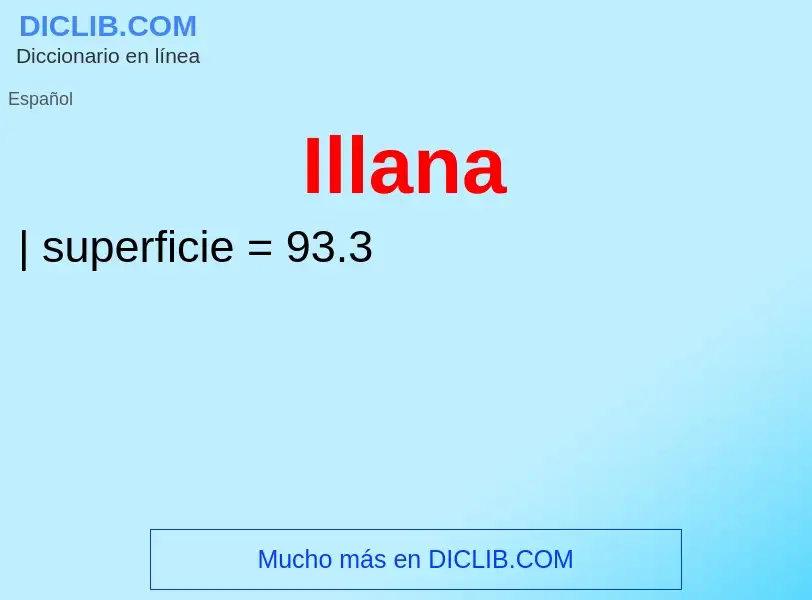 DICLIB.COM
Diccionario en línea

Español

Illana

| superficie = 93.3

Mucho más en DICLIB.COM